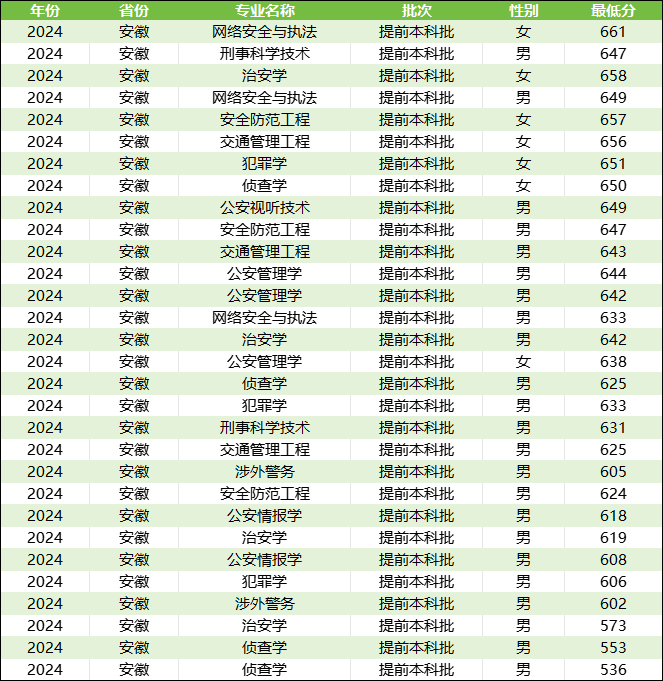 | 年份 | 省份 | 专业名称 | 批次 | 性别 | 最低分 |
|---|---|---|---|---|---|
| 2024 | 安徽 | 网络安全与执法 | 提前本科批 | 女 | 661 |
| 2024 | 安徽 | 刑事科学技术 | 提前本科批 | 男 | 647 |
| 2024 | 安徽 | 治安学 | 提前本科批 | 女 | 658 |
| 2024 | 安徽 | 网络安全与执法 | 提前本科批 | 男 | 649 |
| 2024 | 安徽 | 安全防范工程 | 提前本科批 | 女 | 657 |
| 2024 | 安徽 | 交通管理工程 | 提前本科批 | 女 | 656 |
| 2024 | 安徽 | 犯罪学 | 提前本科批 | 女 | 651 |
| 2024 | 安徽 | 侦查学 | 提前本科批 | 女 | 650 |
| 2024 | 安徽 | 公安视听技术 | 提前本科批 | 男 | 649 |
| 2024 | 安徽 | 安全防范工程 | 提前本科批 | 男 | 647 |
| 2024 | 安徽 | 交通管理工程 | 提前本科批 | 男 | 643 |
| 2024 | 安徽 | 公安管理学 | 提前本科批 | 男 | 644 |
| 2024 | 安徽 | 公安管理学 | 提前本科批 | 男 | 642 |
| 2024 | 安徽 | 网络安全与执法 | 提前本科批 | 男 | 633 |
| 2024 | 安徽 | 治安学 | 提前本科批 | 男 | 642 |
| 2024 | 安徽 | 公安管理学 | 提前本科批 | 女 | 638 |
| 2024 | 安徽 | 侦查学 | 提前本科批 | 男 | 625 |
| 2024 | 安徽 | 犯罪学 | 提前本科批 | 男 | 633 |
| 2024 | 安徽 | 刑事科学技术 | 提前本科批 | 男 | 631 |
| 2024 | 安徽 | 交通管理工程 | 提前本科批 | 男 | 625 |
| 2024 | 安徽 | 涉外警务 | 提前本科批 | 男 | 605 |
| 2024 | 安徽 | 安全防范工程 | 提前本科批 | 男 | 624 |
| 2024 | 安徽 | 公安情报学 | 提前本科批 | 男 | 618 |
| 2024 | 安徽 | 治安学 | 提前本科批 | 男 | 619 |
| 2024 | 安徽 | 公安情报学 | 提前本科批 | 男 | 608 |
| 2024 | 安徽 | 犯罪学 | 提前本科批 | 男 | 606 |
| 2024 | 安徽 | 涉外警务 | 提前本科批 | 男 | 602 |
| 2024 | 安徽 | 治安学 | 提前本科批 | 男 | 573 |
| 2024 | 安徽 | 侦查学 | 提前本科批 | 男 | 553 |
| 2024 | 安徽 | 侦查学 | 提前本科批 | 男 | 536 |